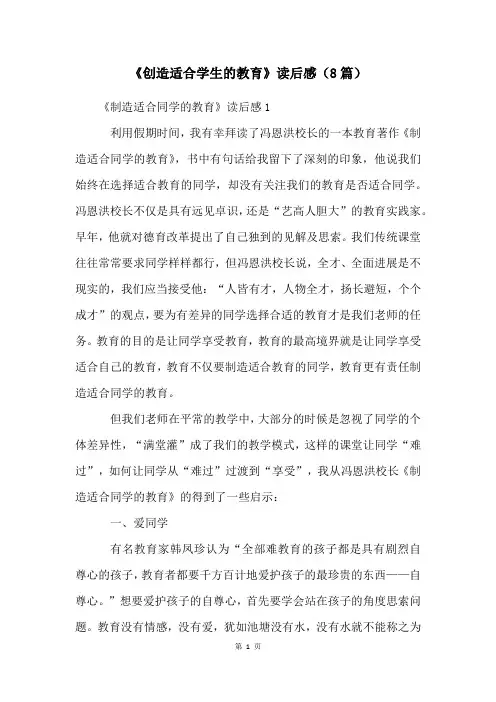 《创造适合学生的教育》读后感（8篇）

《制造适合同学的教育》读后感1

利用假期时间，我有幸拜读了冯恩洪校长的一本教育著作《制造适合同学的教育》，书中有句话给我留下了深刻的印象，他说我们始终在选择适合教育的同学，却没有关注我们的教育是否适合同学。冯恩洪校长不仅是具有远见卓识，还是“艺高人胆大”的教育实践家。早年，他就对德育改革提出了自己独到的见解及思索。我们传统课堂往往常常要求同学样样都行，但冯恩洪校长说，全才、全面进展是不现实的，我们应当接受他：“人皆有才，人物全才，扬长避短，个个成才”的观点，要为有差异的同学选择合适的教育才是我们老师的任务。教育的目的是让同学享受教育，教育的最高境界就是让同学享受适合自己的教育，教育不仅要制造适合教育的同学，教育更有责任制造适合同学的教育。

但我们老师在平常的教学中，大部分的时候是忽视了同学的个体差异性，“满堂灌”成了我们的教学模式，这样的课堂让同学“难过”，如何让同学从“难过”过渡到“享受”，我从冯恩洪校长《制造适合同学的教育》的得到了一些启示：

一、爱同学

有名教育家韩凤珍认为“全部难教育的孩子都是具有剧烈自尊心的孩子，教育者都要千方百计地爱护孩子的最珍贵的东西——自尊心。”想要爱护孩子的自尊心，首先要学会站在孩子的角度思索问题。教育没有情感，没有爱，犹如池塘没有水，没有水就不能称之为

第 1 页